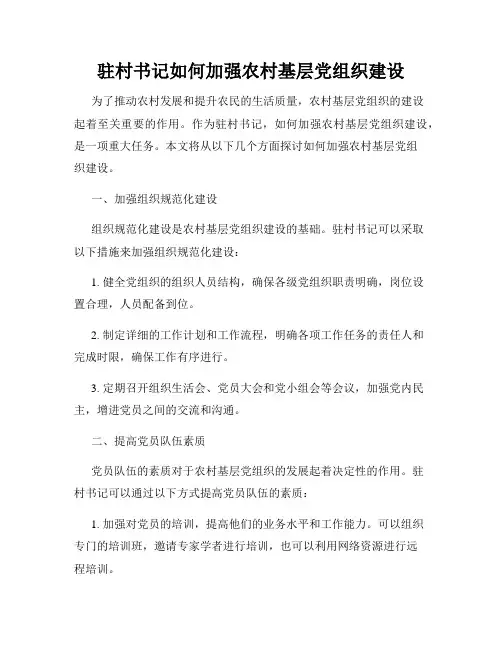 驻村书记如何加强农村基层党组织建设

为了推动农村发展和提升农民的生活质量，农村基层党组织的建设起着至关重要的作用。作为驻村书记，如何加强农村基层党组织建设，是一项重大任务。本文将从以下几个方面探讨如何加强农村基层党组织建设。

一、加强组织规范化建设

组织规范化建设是农村基层党组织建设的基础。驻村书记可以采取以下措施来加强组织规范化建设：

1. 健全党组织的组织人员结构，确保各级党组织职责明确，岗位设置合理，人员配备到位。

2. 制定详细的工作计划和工作流程，明确各项工作任务的责任人和完成时限，确保工作有序进行。

3. 定期召开组织生活会、党员大会和党小组会等会议，加强党内民主，增进党员之间的交流和沟通。

二、提高党员队伍素质

党员队伍的素质对于农村基层党组织的发展起着决定性的作用。驻村书记可以通过以下方式提高党员队伍的素质：

1. 加强对党员的培训，提高他们的业务水平和工作能力。可以组织专门的培训班，邀请专家学者进行培训，也可以利用网络资源进行远程培训。